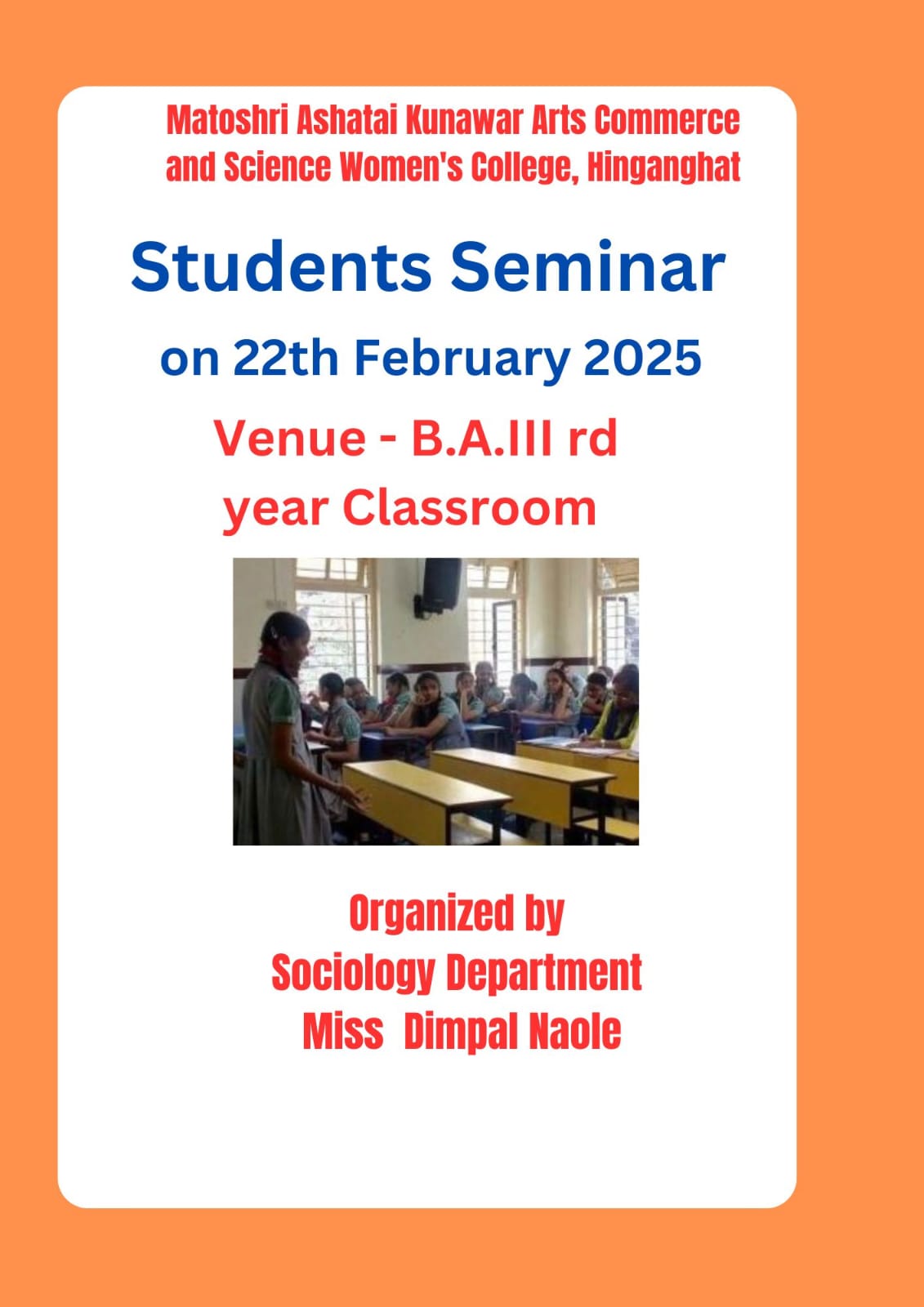 Matoshri Ashatai Kunawar Arts Commerce and Science Women's College, Hinganghat

Students Seminar

on 22th February 2025

Venue - B.A.III rd year Classroom

Organized by
Sociology Department
Miss Dimpal Naole